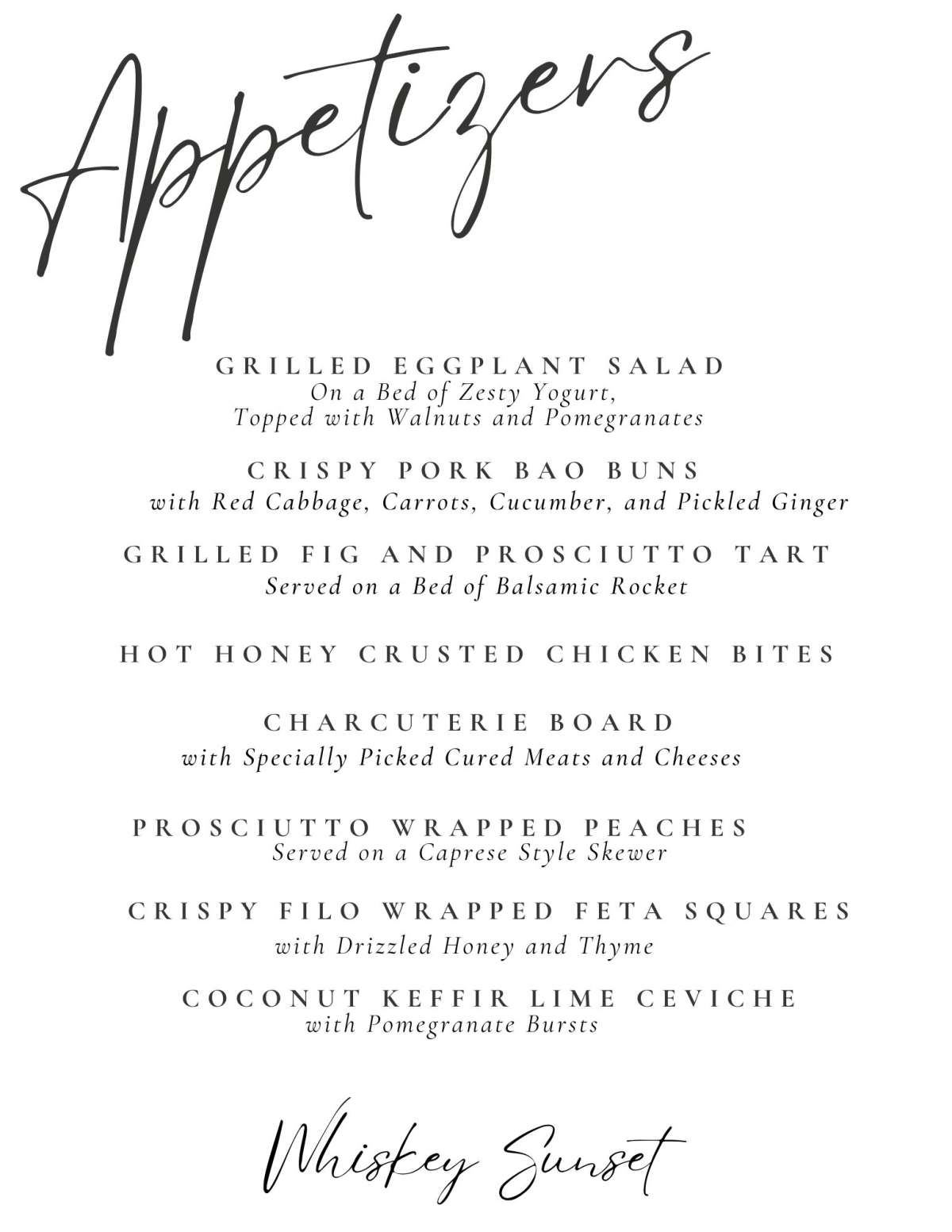 Appetizers

GRILLED EGGPLANT SALAD
On a Bed of Zesty Yogurt,
Topped with Walnuts and Pomegranates

CRISPY PORK BAO BUNS
with Red Cabbage, Carrots, Cucumber, and Pickled Ginger

GRILLED FIG AND PROSCIUTTO TART
Served on a Bed of Balsamic Rocket

HOT HONEY CRUSTED CHICKEN BITES

CHARCUTERIE BOARD
with Specially Picked Cured Meats and Cheeses

PROSCIUTTO WRAPPED PEACHES
Served on a Caprese Style Skewer

CRISPY FILO WRAPPED FETA SQUARES
with Drizzled Honey and Thyme

COCONUT KEFFIR LIME CEVICHE
with Pomegranate Bursts

Whiskey Sunset